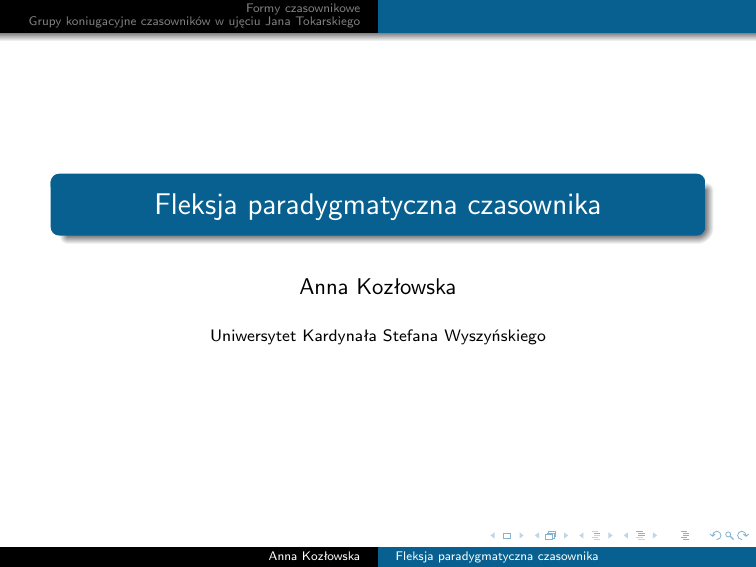 Formy czasownikowe
Grupy koniugacyjne czasowników w ujęciu Jana Tokarskiego

Fleksja paradygmatyczna czasownika

Anna Kozłowska

Uniwersytet Kardynała Stefana Wyszyńskiego

Anna Kozłowska Fleksja paradygmatyczna czasownika